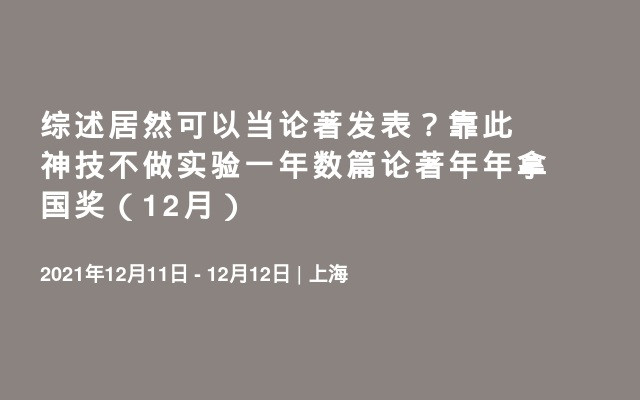 综述居然可以当论著发表？靠此神技不做实验一年数篇论著年年拿国奖（12月）

2021年12月11日 - 12月12日 | 上海